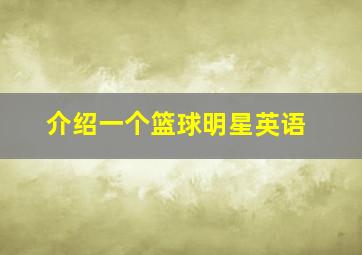 介绍一个篮球明星英语